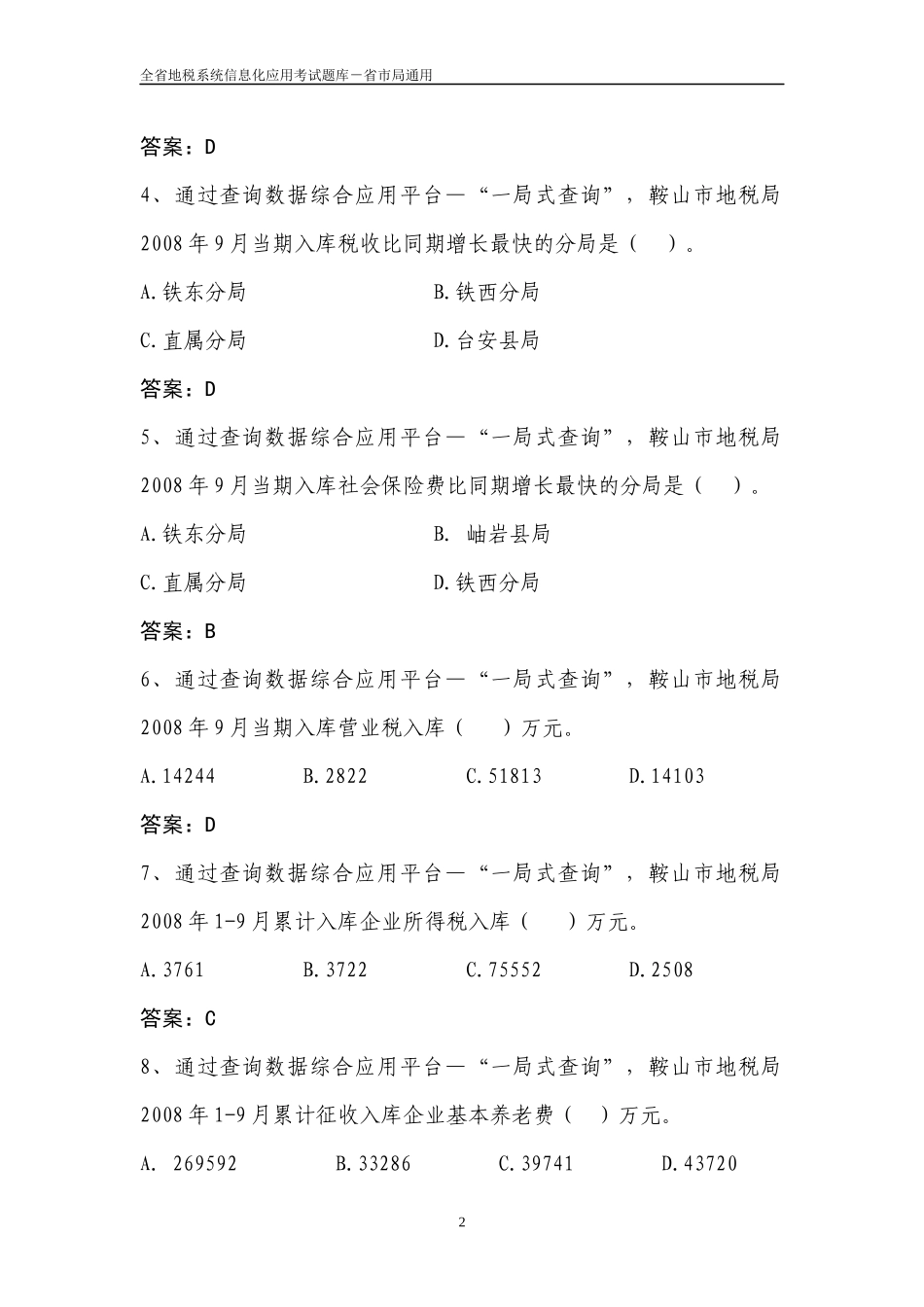 全省地税系统信息化应用考试题库－省市局通用

答案：D

4、通过查询数据综合应用平台—“一局式查询”，鞍山市地税局2008年9月当期入库税收比同期增长最快的分局是（ ）。

A.铁东分局 B.铁西分局

C.直属分局 D.台安县局

答案：D

5、通过查询数据综合应用平台—“一局式查询”，鞍山市地税局2008年9月当期入库社会保险费比同期增长最快的分局是（ ）。

A.铁东分局 B. 岫岩县局

C.直属分局 D.铁西分局

答案：B

6、通过查询数据综合应用平台—“一局式查询”，鞍山市地税局2008年9月当期入库营业税入库（ ）万元。

A.14244 B.2822 C.51813 D.14103

答案：D

7、通过查询数据综合应用平台—“一局式查询”，鞍山市地税局2008年1-9月累计入库企业所得税入库（ ）万元。

A.3761 B.3722 C.75552 D.2508

答案：C

8、通过查询数据综合应用平台—“一局式查询”，鞍山市地税局2008年1-9月累计征收入库企业基本养老费（ ）万元。

A. 269592 B.33286 C.39741 D.43720

2